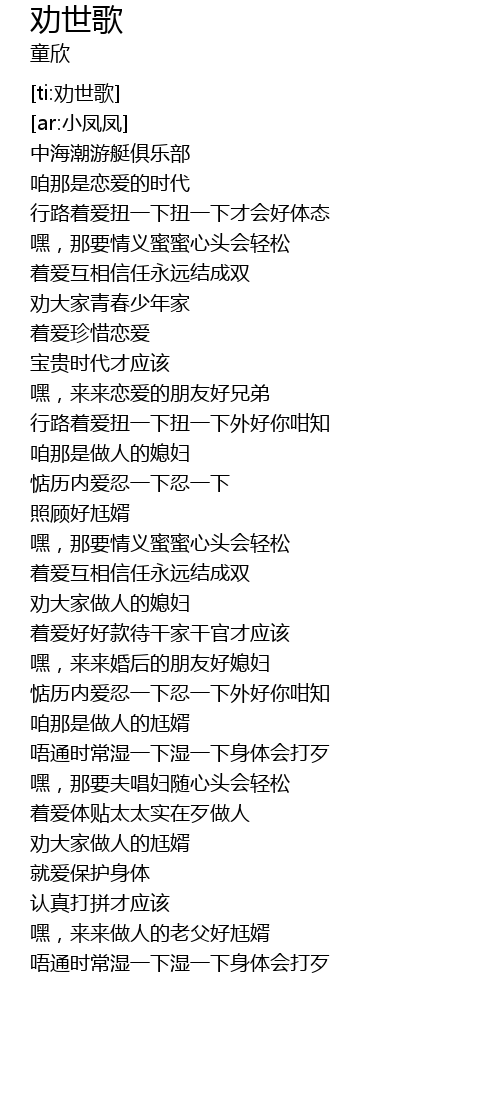 劝世歌
童欣

[ti:劝世歌]
[ar:小凤凤]
中海潮游艇俱乐部
咱那是恋爱的时代
行路着爱扭一下扭一下才会好体态
嘿，那要情义蜜蜜心头会轻松
着爱互相信任永远结成双
劝大家青春少年家
着爱珍惜恋爱
宝贵时代才应该
嘿，来来恋爱的朋友好兄弟
行路着爱扭一下扭一下外好你咁知
咱那是做人的媳妇
惦历内爱忍一下忍一下
照顾好尪婿
嘿，那要情义蜜蜜心头会轻松
着爱互相信任永远结成双
劝大家做人的媳妇
着爱好好款待干家干官才应该
嘿，来来婚后的朋友好媳妇
惦历内爱忍一下忍一下外好你咁知
咱那是做人的尪婿
唔通时常湿一下湿一下身体会打歹
嘿，那要夫唱妇随心头会轻松
着爱体贴太太实在歹做人
劝大家做人的尪婿
就爱保护身体
认真打拼才应该
嘿，来来做人的老父好尪婿
唔通时常湿一下湿一下身体会打歹